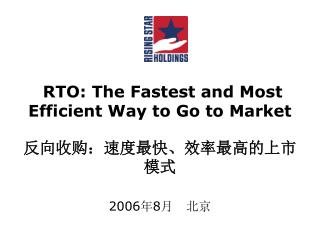 RISING STAR HOLDINGS

RTO: The Fastest and Most Efficient Way to Go to Market

反向收购：速度最快、效率最高的上市模式

2006年8月 北京